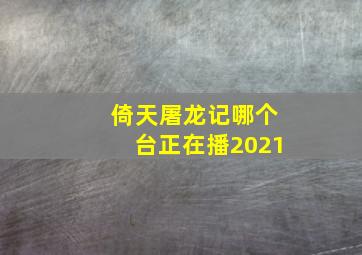 倚天屠龙记哪个台正在播2021